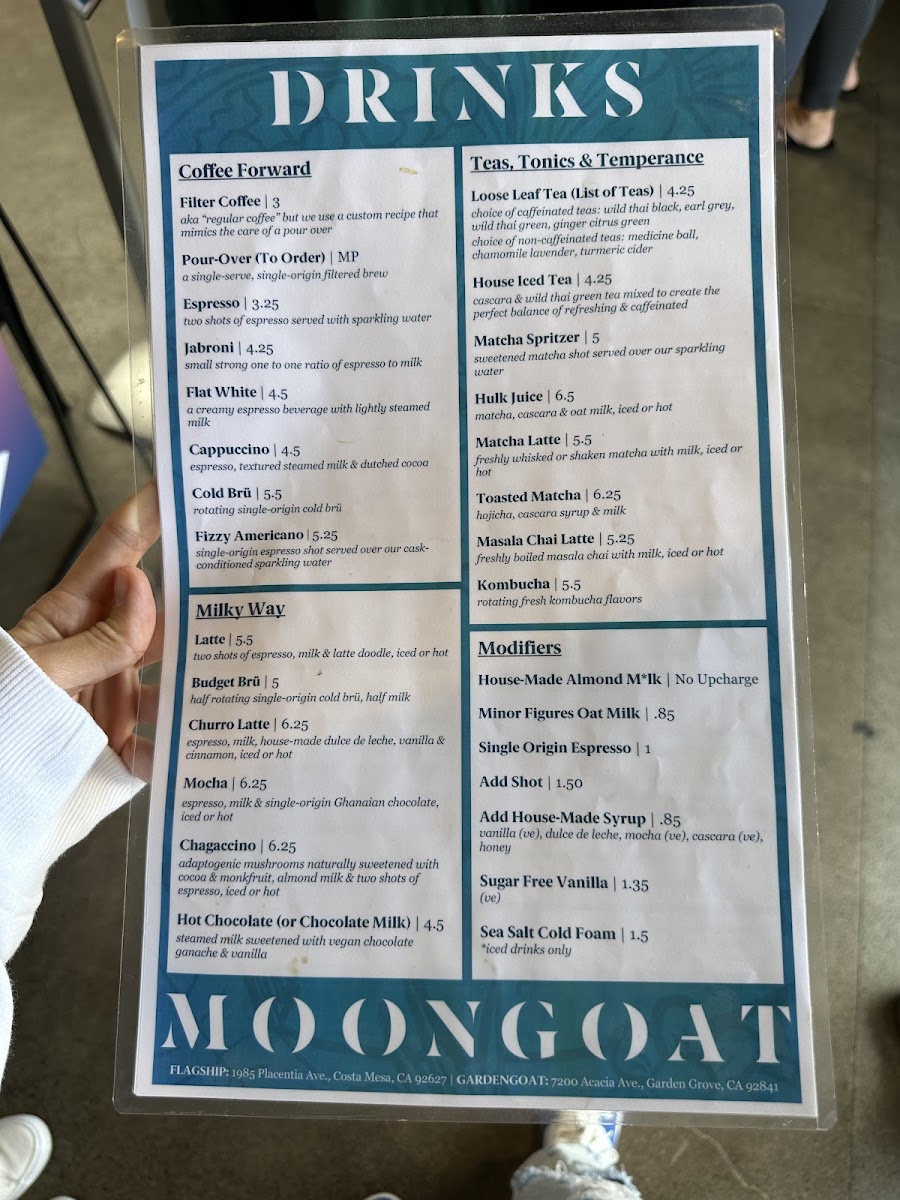 DRINKS

Coffee Forward

Filter Coffee | 3
aka "regular coffee" but we use a custom recipe that mimics the care of a pour over

Pour-Over (To Order) | MP
a single-serve, single-origin filtered brew

Espresso | 3.25
two shots of espresso served with sparkling water

Jabroni | 4.25
small strong one to one ratio of espresso to milk

Flat White | 4.5
a creamy espresso beverage with lightly steamed milk

Cappuccino | 4.5
espresso, textured steamed milk & dutched cocoa

Cold Brü | 5.5
rotating single-origin cold brü

Fizzy Americano | 5.25
single-origin espresso shot served over our cask-conditioned sparkling water

Milky Way

Latte | 5.5
two shots of espresso, milk & latte doodle, iced or hot

Budget Brü | 5
half rotating single-origin cold brü, half milk

Churro Latte | 6.25
espresso, milk, house-made dulce de leche, vanilla & cinnamon, iced or hot

Mocha | 6.25
espresso, milk & single-origin Ghanaian chocolate, iced or hot

Chagaccino | 6.25
adaptogenic mushrooms naturally sweetened with cocoa & monkfruit, almond milk & two shots of espresso, iced or hot

Hot Chocolate (or Chocolate Milk) | 4.5
steamed milk sweetened with vegan chocolate ganache & vanilla

Teas, Tonics & Temperance

Loose Leaf Tea (List of Teas) | 4.25
choice of caffeinated teas: wild thai black, earl grey, wild thai green, ginger citrus green
choice of non-caffeinated teas: medicine ball, chamomile lavender, turmeric cider

House Iced Tea | 4.25
cascara & wild thai green tea mixed to create the perfect balance of refreshing & caffeinated

Matcha Spritzer | 5
sweetened matcha shot served over our sparkling water

Hulk Juice | 6.5
matcha, cascara & oat milk, iced or hot

Matcha Latte | 5.5
freshly whisked or shaken matcha with milk, iced or hot

Toasted Matcha | 6.25
hojicha, cascara syrup & milk

Masala Chai Latte | 5.25
freshly boiled masala chai with milk, iced or hot

Kombucha | 5.5
rotating fresh kombucha flavors

Modifiers

House-Made Almond M*lk | No Upcharge

Minor Figures Oat Milk | .85

Single Origin Espresso | 1

Add Shot | 1.50

Add House-Made Syrup | .85
vanilla (ve), dulce de leche, mocha (ve), cascara (ve), honey

Sugar Free Vanilla | 1.35
(ve)

Sea Salt Cold Foam | 1.5
*iced drinks only

MOONGOAT

FLAGSHIP: 1985 Placentia Ave., Costa Mesa, CA 92627 | GARDENGOAT: 7200 Acacia Ave., Garden Grove, CA 92841